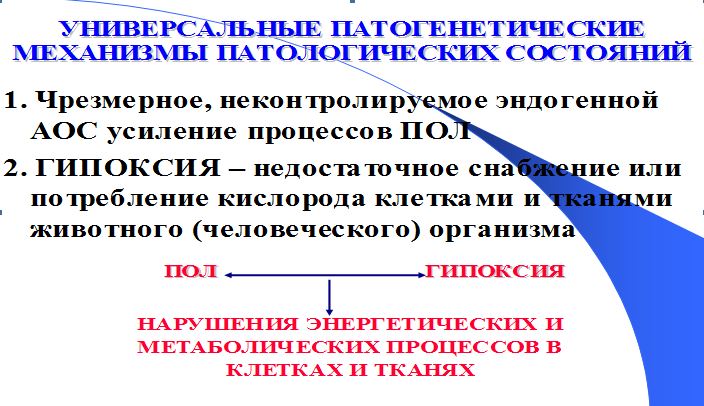 УНИВЕРСАЛЬНЫЕ ПАТОГЕНЕТИЧЕСКИЕ МЕХАНИЗМЫ ПАТОЛОГИЧЕСКИХ СОСТОЯНИЙ

1. Чрезмерное, неконтролируемое эндогенной АОС усиление процессов ПОЛ

2. ГИПОКСИЯ – недостаточное снабжение или потребление кислорода клетками и тканями животного (человеческого) организма

ПОЛ

ГИПОКСИЯ

НАРУШЕНИЯ ЭНЕРГЕТИЧЕСКИХ И МЕТАБОЛИЧЕСКИХ ПРОЦЕССОВ В КЛЕТКАХ И ТКАНЯХ